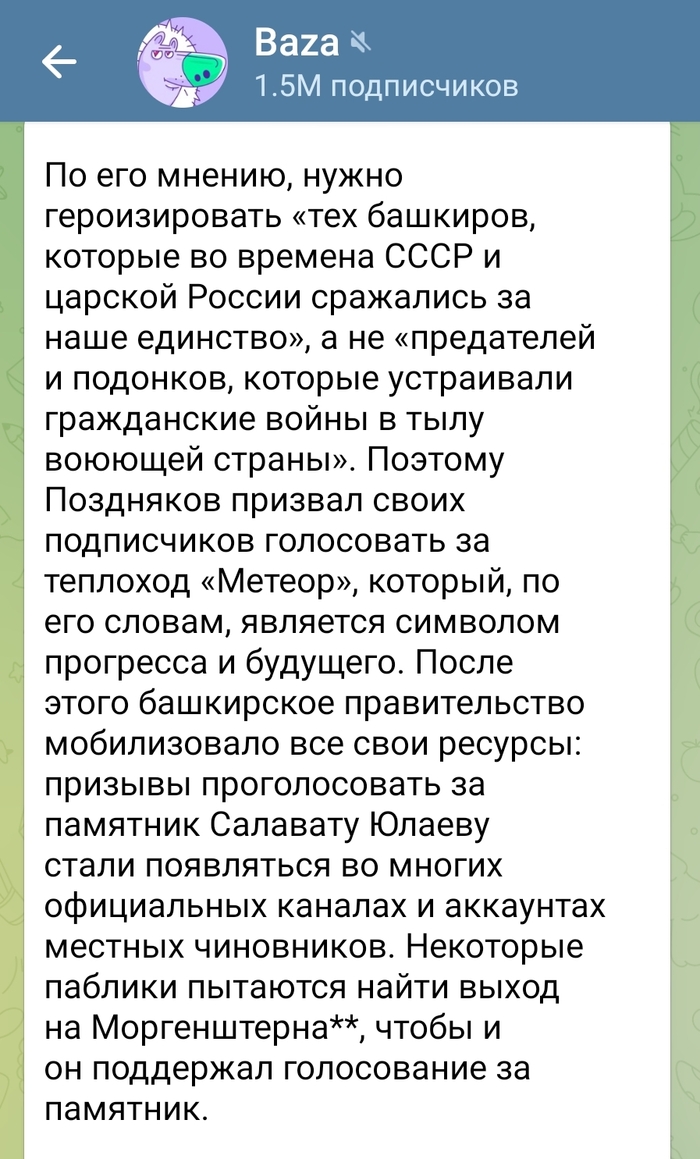 Baza
1.5M подписчиков

По его мнению, нужно героизировать «тех башкиров, которые во времена СССР и царской России сражались за наше единство», а не «предателей и подонков, которые устраивали гражданские войны в тылу воюющей страны». Поэтому Поздняков призвал своих подписчиков голосовать за теплоход «Метеор», который, по его словам, является символом прогресса и будущего. После этого башкирское правительство мобилизовало все свои ресурсы: призывы проголосовать за памятник Салавату Юлаеву стали появляться во многих официальных каналах и аккаунтах местных чиновников. Некоторые паблики пытаются найти выход на Моргенштерна**, чтобы и он поддержал голосование за памятник.